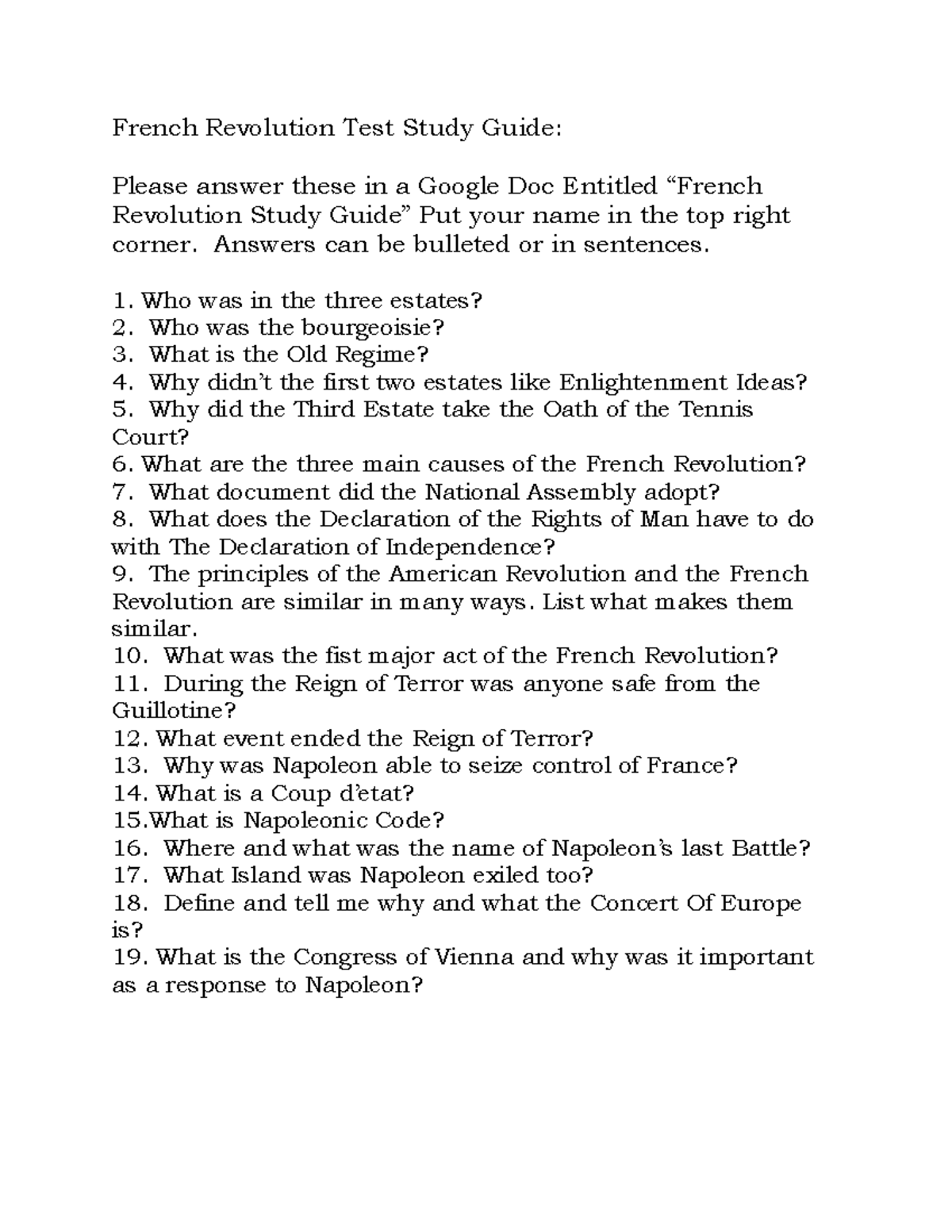 French Revolution Test Study Guide:

Please answer these in a Google Doc Entitled “French Revolution Study Guide” Put your name in the top right corner. Answers can be bulleted or in sentences.

1. Who was in the three estates?
2. Who was the bourgeoisie?
3. What is the Old Regime?
4. Why didn’t the first two estates like Enlightenment Ideas?
5. Why did the Third Estate take the Oath of the Tennis Court?
6. What are the three main causes of the French Revolution?
7. What document did the National Assembly adopt?
8. What does the Declaration of the Rights of Man have to do with The Declaration of Independence?
9. The principles of the American Revolution and the French Revolution are similar in many ways. List what makes them similar.
10. What was the fist major act of the French Revolution?
11. During the Reign of Terror was anyone safe from the Guillotine?
12. What event ended the Reign of Terror?
13. Why was Napoleon able to seize control of France?
14. What is a Coup d’etat?
15.What is Napoleonic Code?
16. Where and what was the name of Napoleon’s last Battle?
17. What Island was Napoleon exiled too?
18. Define and tell me why and what the Concert Of Europe is?
19. What is the Congress of Vienna and why was it important as a response to Napoleon?